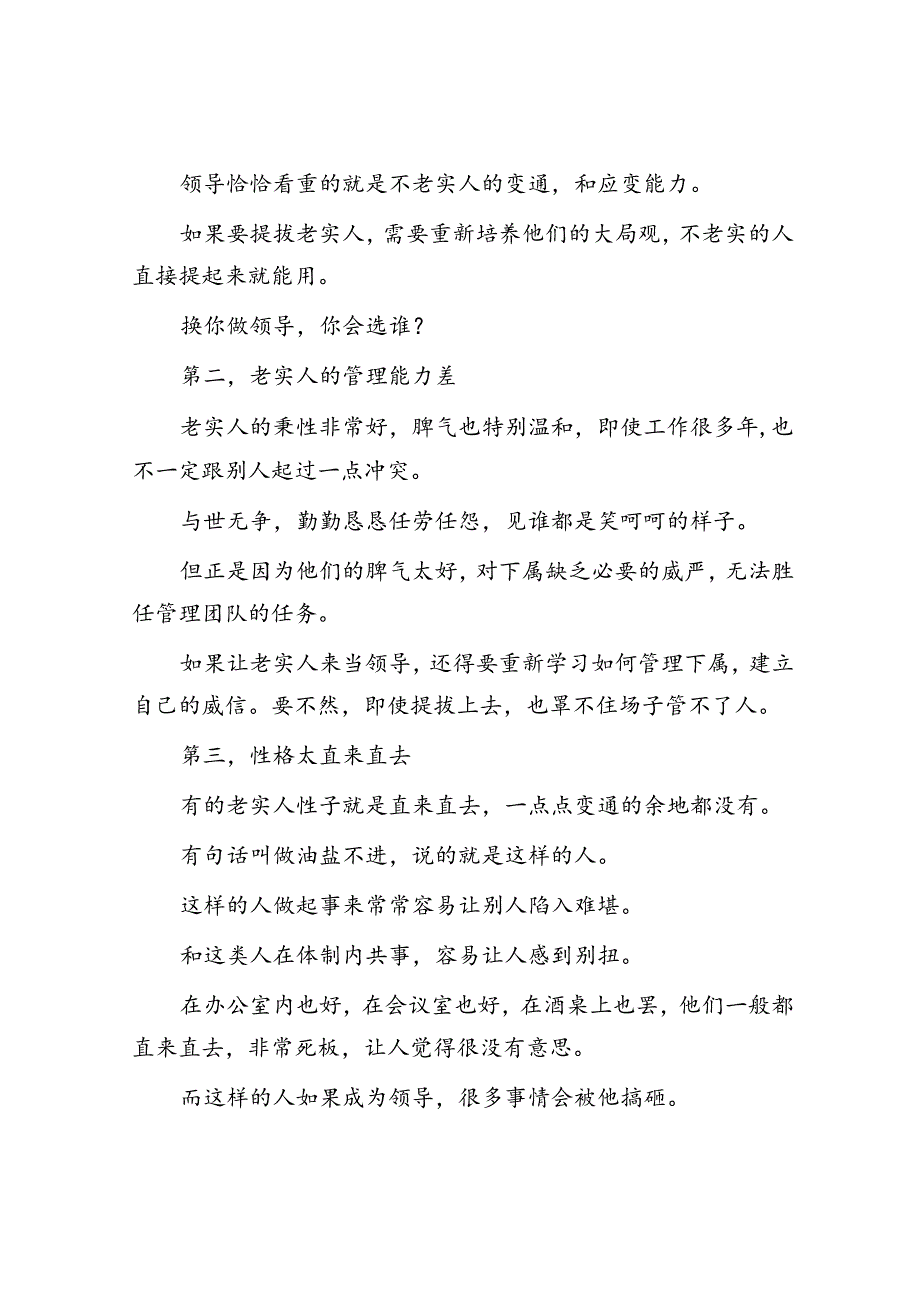 领导恰恰看重的就是不老实人的变通，和应变能力。

如果要提拔老实人，需要重新培养他们的大局观，不老实的人直接提起来就能用。

换你做领导，你会选谁？

第二，老实人的管理能力差

老实人的秉性非常好，脾气也特别温和，即使工作很多年，也不一定跟别人起过一点冲突。

与世无争，勤勤恳恳任劳任怨，见谁都是笑呵呵的样子。

但正是因为他们的脾气太好，对下属缺乏必要的威严，无法胜任管理团队的任务。

如果让老实人来当领导，还得要重新学习如何管理下属，建立自己的威信。要不然，即使提拔上去，也罩不住场子管不了人。

第三，性格太直来直去

有的老实人性子就是直来直去，一点点变通的余地都没有。

有句话叫做油盐不进，说的就是这样的人。

这样的人做起事来常常容易让别人陷入难堪。

和这类人在体制内共事，容易让人感到别扭。

在办公室内也好，在会议室也好，在酒桌上也罢，他们一般都直来直去，非常死板，让人觉得很没有意思。

而这样的人如果成为领导，很多事情会被他搞砸。